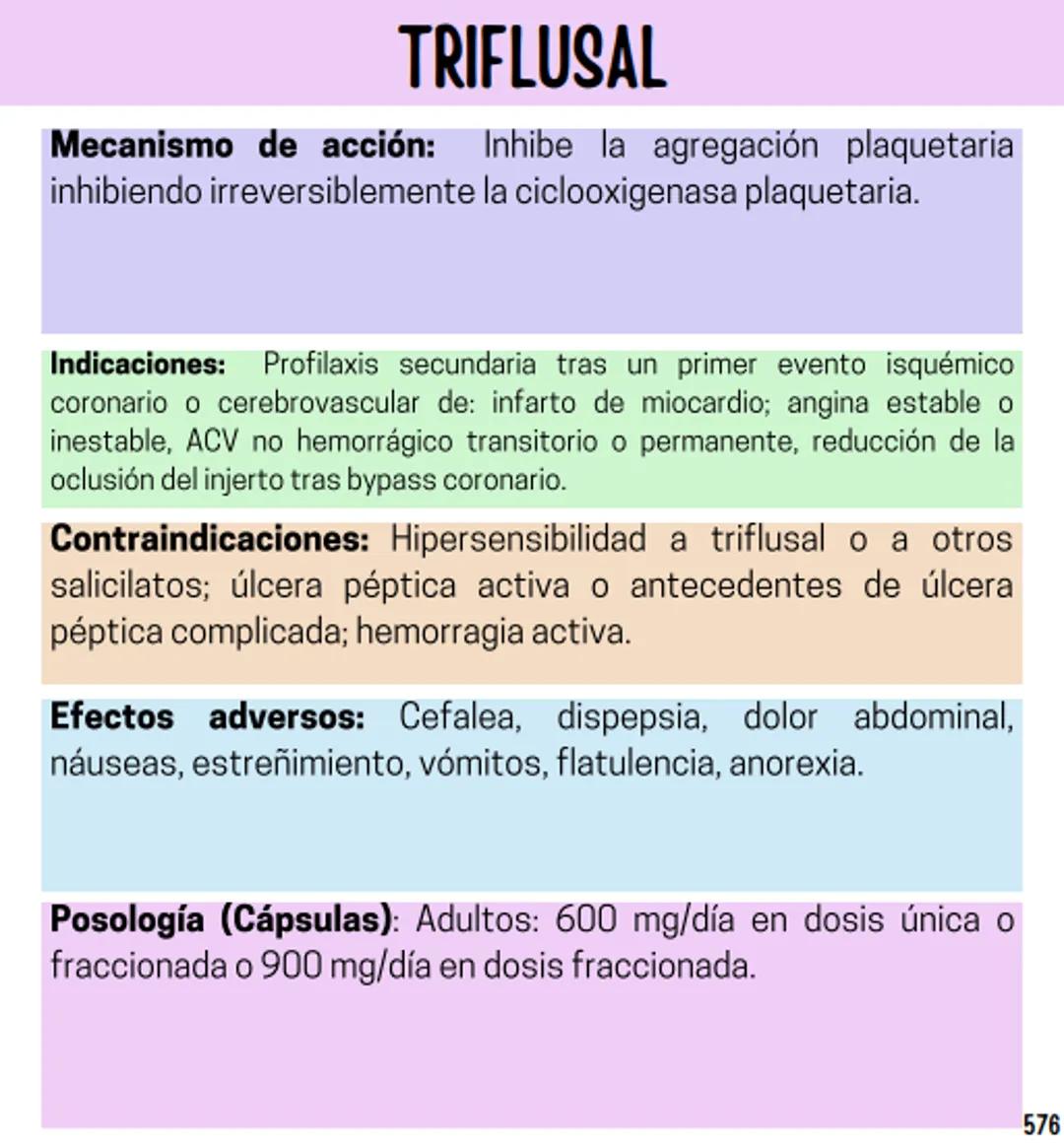 TRIFLUSAL

Mecanismo de acción: Inhibe la agregación plaquetaria inhibiendo irreversiblemente la ciclooxigenasa plaquetaria.

Indicaciones: Profilaxis secundaria tras un primer evento isquémico coronario o cerebrovascular de: infarto de miocardio; angina estable o inestable, ACV no hemorrágico transitorio o permanente, reducción de la oclusión del injerto tras bypass coronario.

Contraindicaciones: Hipersensibilidad a triflusal o a otros salicilatos; úlcera péptica activa o antecedentes de úlcera péptica complicada; hemorragia activa.

Efectos adversos: Cefalea, dispepsia, dolor abdominal, náuseas, estreñimiento, vómitos, flatulencia, anorexia.

Posología (Cápsulas): Adultos: 600 mg/día en dosis única o fraccionada o 900 mg/día en dosis fraccionada.

576